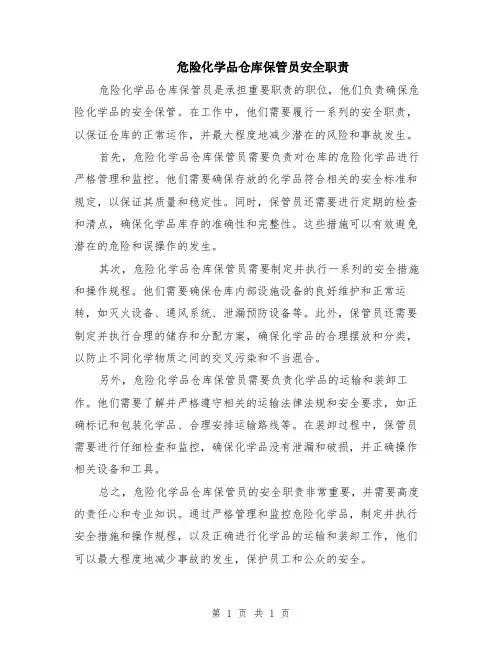 危险化学品仓库保管员安全职责

危险化学品仓库保管员是承担重要职责的职位，他们负责确保危险化学品的安全保管。在工作中，他们需要履行一系列的安全职责，以保证仓库的正常运作，并最大程度地减少潜在的风险和事故发生。

首先，危险化学品仓库保管员需要负责对仓库的危险化学品进行严格管理和监控。他们需要确保存放的化学品符合相关的安全标准和规定，以保证其质量和稳定性。同时，保管员还需要进行定期的检查和清点，确保化学品库存的准确性和完整性。这些措施可以有效避免潜在的危险和误操作的发生。

其次，危险化学品仓库保管员需要制定并执行一系列的安全措施和操作规程。他们需要确保仓库内部设施设备的良好维护和正常运转，如灭火设备、通风系统、泄漏预防设备等。此外，保管员还需要制定并执行合理的储存和分配方案，确保化学品的合理摆放和分类，以防止不同化学物质之间的交叉污染和不当混合。

另外，危险化学品仓库保管员需要负责化学品的运输和装卸工作。他们需要了解并严格遵守相关的运输法律法规和安全要求，如正确标记和包装化学品、合理安排运输路线等。在装卸过程中，保管员需要进行仔细检查和监控，确保化学品没有泄漏和破损，并正确操作相关设备和工具。

总之，危险化学品仓库保管员的安全职责非常重要，并需要高度的责任心和专业知识。通过严格管理和监控危险化学品，制定并执行安全措施和操作规程，以及正确进行化学品的运输和装卸工作，他们可以最大程度地减少事故的发生，保护员工和公众的安全。

第 1 页 共 1 页